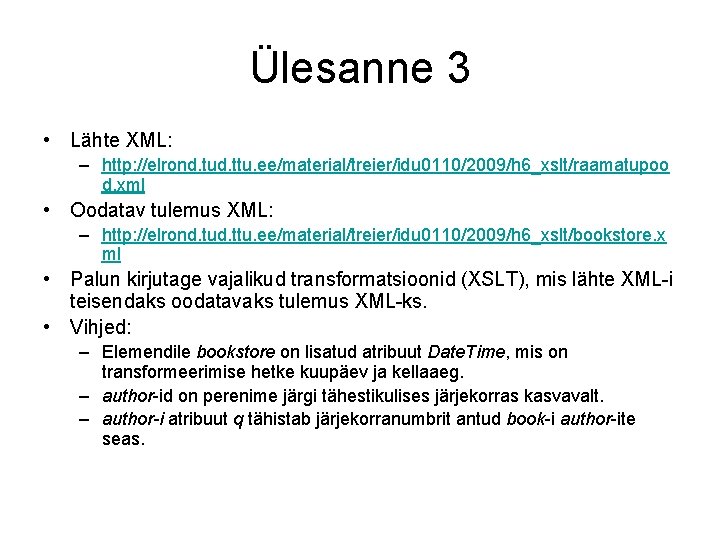 Ülesanne 3

• Lähte XML:
  - http://elrond.tud.ttu.ee/material/treier/idu0110/2009/h6_xslt/raamatupood.xml
• Oodatav tulemus XML:
  - http://elrond.tud.ttu.ee/material/treier/idu0110/2009/h6_xslt/bookstore.xml
• Palun kirjutage vajalikud transformatsioonid (XSLT), mis lähte XML-i teisendaks oodatavaks tulemus XML-ks.
• Vihjed:
  - Elemendile bookstore on lisatud atribuut DateTime, mis on transformeerimise hetke kuupäev ja kellaaeg.
  - author-id on perenime järgi tähestikulises järjekorras kasvavalt.
  - author-i atribuut q tähistab järjekorranumbrit antud book-i author-ite seas.